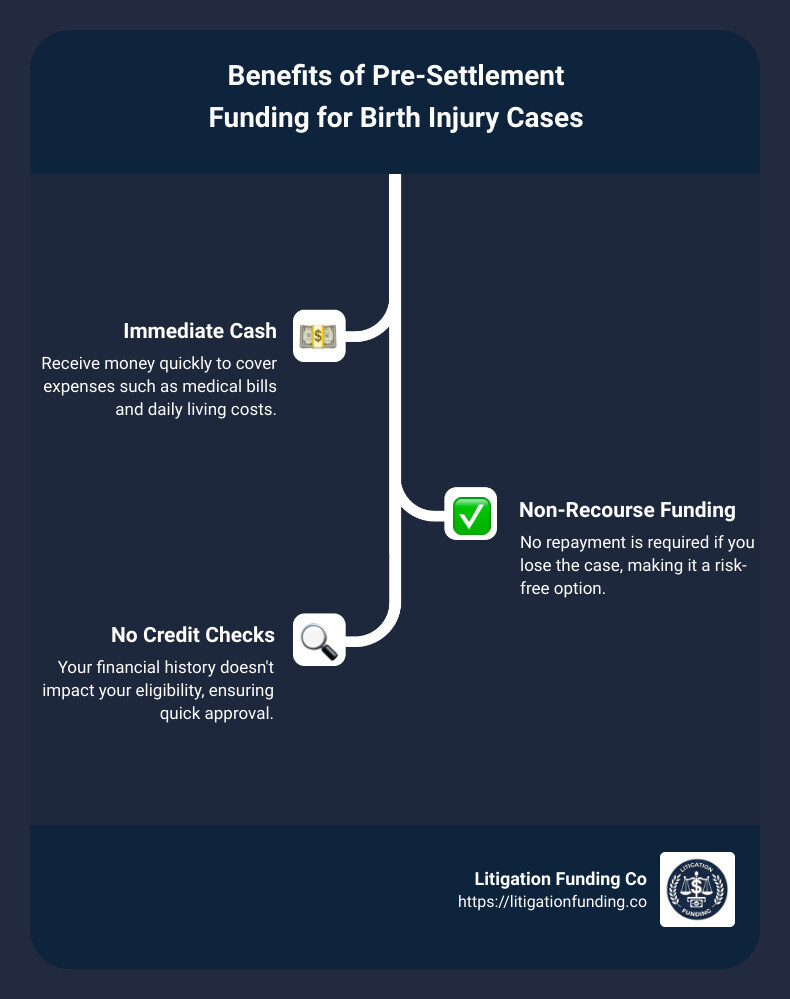 Benefits of Pre-Settlement Funding for Birth Injury Cases

Immediate Cash

Receive money quickly to cover expenses such as medical bills and daily living costs.

Non-Recourse Funding

No repayment is required if you lose the case, making it a risk-free option.

No Credit Checks

Your financial history doesn't impact your eligibility, ensuring quick approval.

Litigation Funding Co
https://litigationfunding.co

LITIGATION
FUNDING